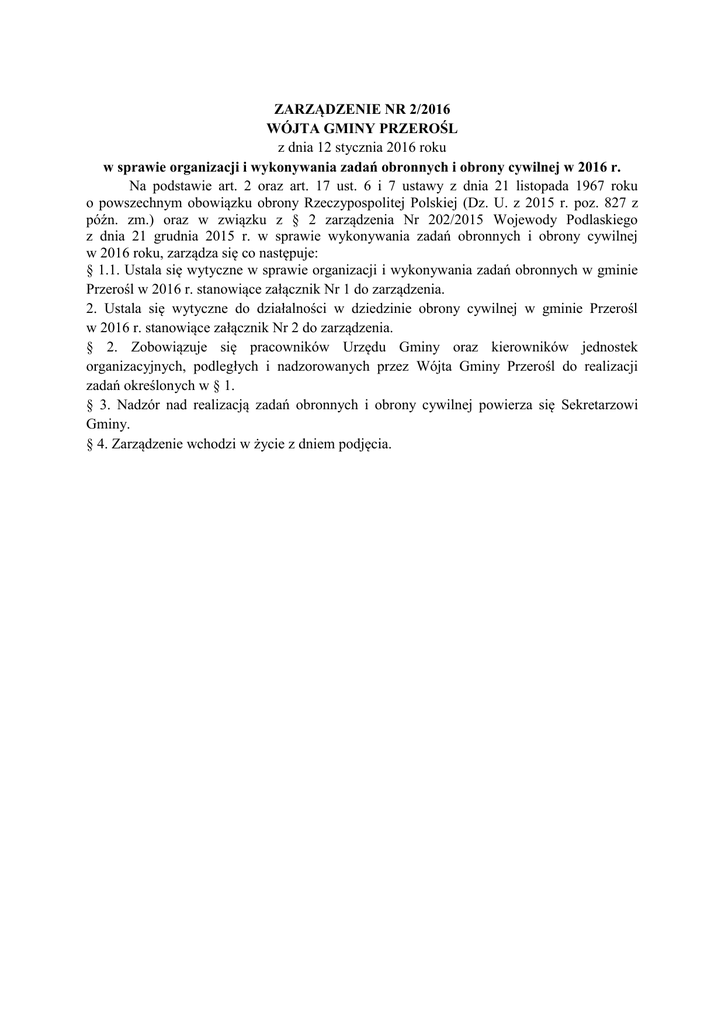 ZARZĄDZENIE NR 2/2016
WÓJTA GMINY PRZEROŚL
z dnia 12 stycznia 2016 roku
w sprawie organizacji i wykonywania zadań obronnych i obrony cywilnej w 2016 r.

Na podstawie art. 2 oraz art. 17 ust. 6 i 7 ustawy z dnia 21 listopada 1967 roku o powszechnym obowiązku obrony Rzeczypospolitej Polskiej (Dz. U. z 2015 r. poz. 827 z późn. zm.) oraz w związku z § 2 zarządzenia Nr 202/2015 Wojewody Podlaskiego z dnia 21 grudnia 2015 r. w sprawie wykonywania zadań obronnych i obrony cywilnej w 2016 roku, zarządza się co następuje:

§ 1.1. Ustala się wytyczne w sprawie organizacji i wykonywania zadań obronnych w gminie Przerośl w 2016 r. stanowiące załącznik Nr 1 do zarządzenia.

2. Ustala się wytyczne do działalności w dziedzinie obrony cywilnej w gminie Przerośl w 2016 r. stanowiące załącznik Nr 2 do zarządzenia.

§ 2. Zobowiązuje się pracowników Urzędu Gminy oraz kierowników jednostek organizacyjnych, podległych i nadzorowanych przez Wójta Gminy Przerośl do realizacji zadań określonych w § 1.

§ 3. Nadzór nad realizacją zadań obronnych i obrony cywilnej powierza się Sekretarzowi Gminy.

§ 4. Zarządzenie wchodzi w życie z dniem podjęcia.